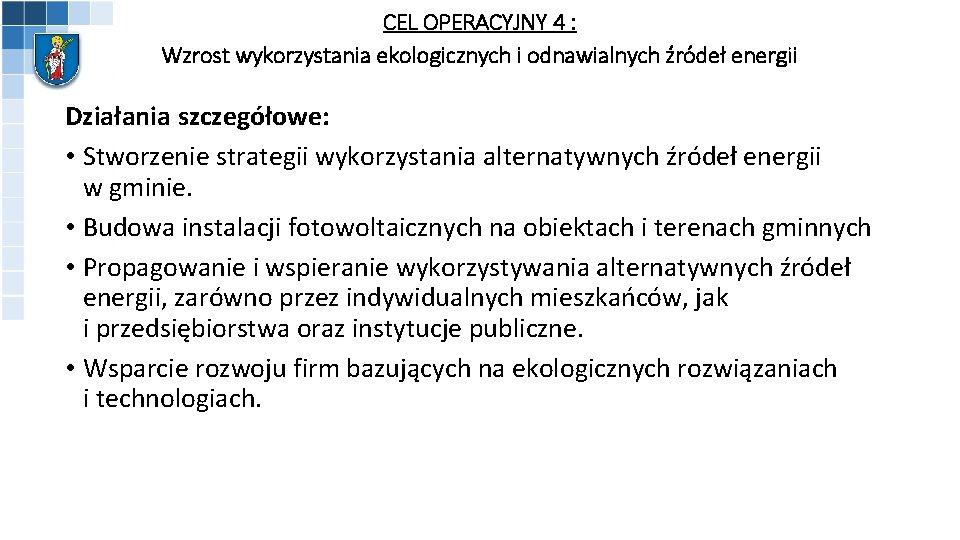 CEL OPERACYJNY 4 :
Wzrost wykorzystania ekologicznych i odnawialnych źródeł energii

Działania szczegółowe:
• Stworzenie strategii wykorzystania alternatywnych źródeł energii w gminie.
• Budowa instalacji fotowoltaicznych na obiektach i terenach gminnych
• Propagowanie i wspieranie wykorzystywania alternatywnych źródeł energii, zarówno przez indywidualnych mieszkańców, jak i przedsiębiorstwa oraz instytucje publiczne.
• Wsparcie rozwoju firm bazujących na ekologicznych rozwiązaniach i technologiach.